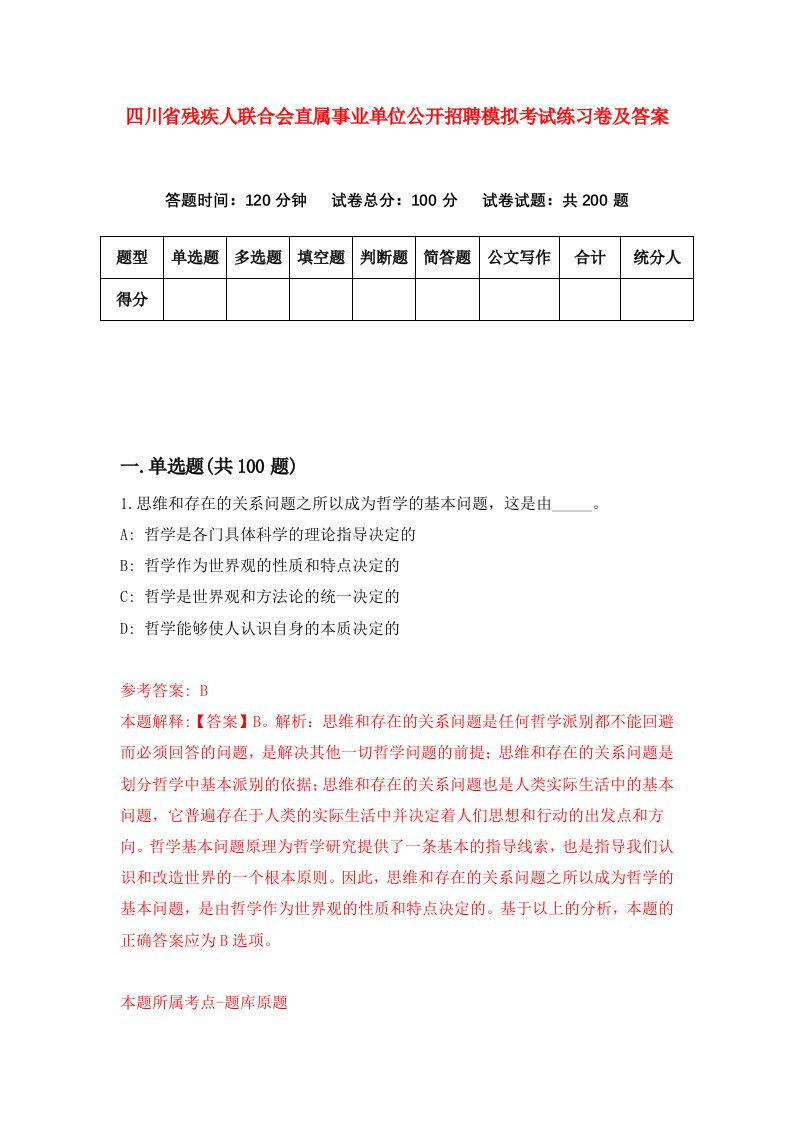 四川省残疾人联合会直属事业单位公开招聘模拟考试练习卷及答案

答题时间：120 分钟　试卷总分：100 分　试卷试题：共 200 题

| 题型 | 单选题 | 多选题 | 填空题 | 判断题 | 简答题 | 公文写作 | 合计 | 统分人 |
|---|---|---|---|---|---|---|---|---|
| 得分 | | | | | | | | |

一.单选题(共 100 题)

1.思维和存在的关系问题之所以成为哲学的基本问题，这是由_____。

A: 哲学是各门具体科学的理论指导决定的

B: 哲学作为世界观的性质和特点决定的

C: 哲学是世界观和方法论的统一决定的

D: 哲学能够使人认识自身的本质决定的

参考答案: B

本题解释:【答案】B。解析：思维和存在的关系问题是任何哲学派别都不能回避而必须回答的问题，是解决其他一切哲学问题的前提；思维和存在的关系问题是划分哲学中基本派别的依据；思维和存在的关系问题也是人类实际生活中的基本问题，它普遍存在于人类的实际生活中并决定着人们思想和行动的出发点和方向。哲学基本问题原理为哲学研究提供了一条基本的指导线索，也是指导我们认识和改造世界的一个根本原则。因此，思维和存在的关系问题之所以成为哲学的基本问题，是由哲学作为世界观的性质和特点决定的。基于以上的分析，本题的正确答案应为 B 选项。

本题所属考点-题库原题